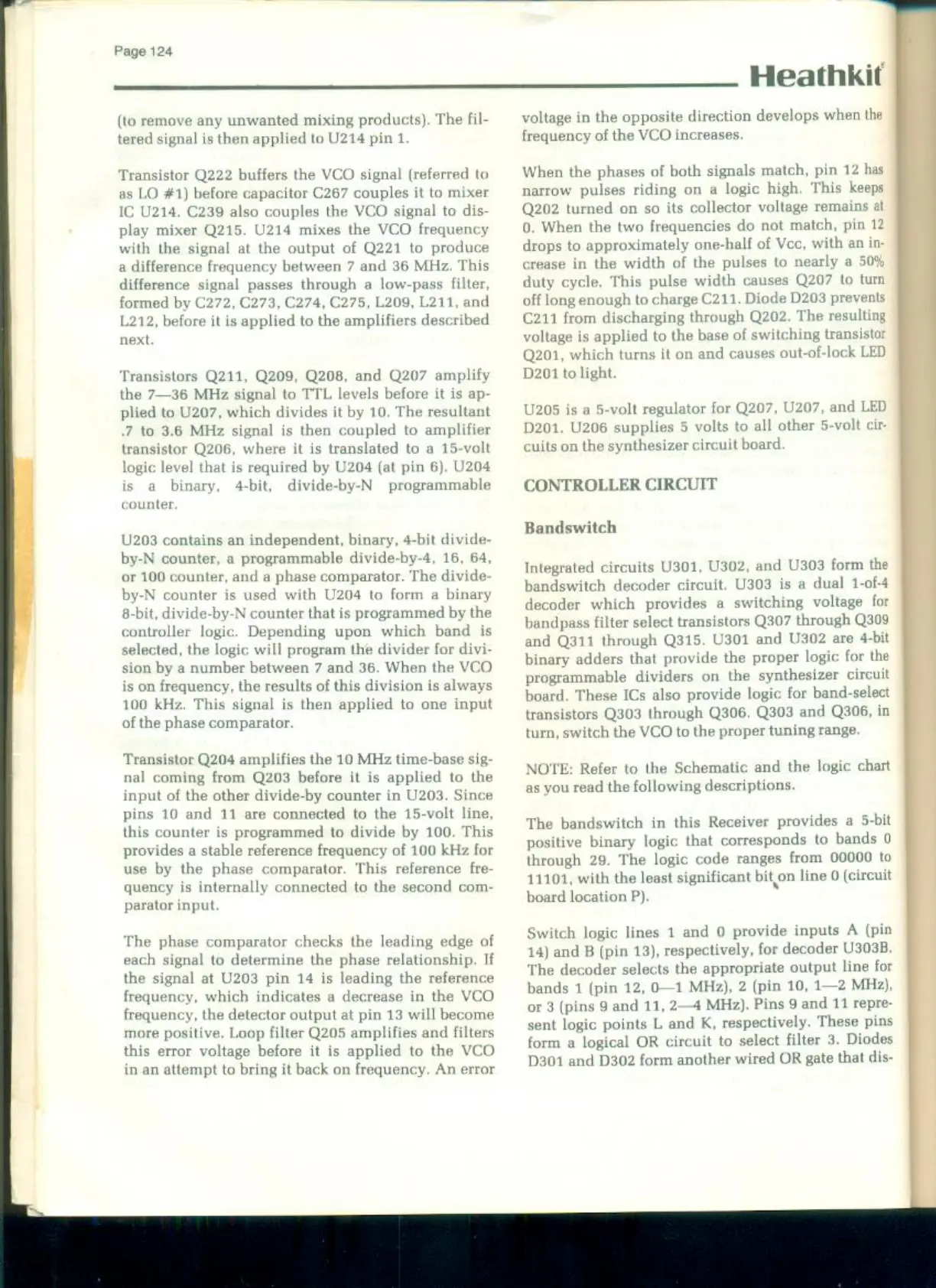 Page 124

Heathkit

(to remove any unwanted mixing products). The filtered signal is then applied to U214 pin 1.

Transistor Q222 buffers the VCO signal (referred to as LO #1) before capacitor C267 couples it to mixer IC U214. C239 also couples the VCO signal to display mixer Q215. U214 mixes the VCO frequency with the signal at the output of Q221 to produce a difference frequency between 7 and 36 MHz. This difference signal passes through a low-pass filter, formed by C272, C273, C274, C275, L209, L211, and L212, before it is applied to the amplifiers described next.

Transistors Q211, Q209, Q208, and Q207 amplify the 7—36 MHz signal to TTL levels before it is applied to U207, which divides it by 10. The resultant .7 to 3.6 MHz signal is then coupled to amplifier transistor Q206, where it is translated to a 15-volt logic level that is required by U204 (at pin 6). U204 is a binary, 4-bit, divide-by-N programmable counter.

U203 contains an independent, binary, 4-bit divide-by-N counter, a programmable divide-by-4, 16, 64, or 100 counter, and a phase comparator. The divide-by-N counter is used with U204 to form a binary 8-bit, divide-by-N counter that is programmed by the controller logic. Depending upon which band is selected, the logic will program the divider for division by a number between 7 and 36. When the VCO is on frequency, the results of this division is always 100 kHz. This signal is then applied to one input of the phase comparator.

Transistor Q204 amplifies the 10 MHz time-base signal coming from Q203 before it is applied to the input of the other divide-by counter in U203. Since pins 10 and 11 are connected to the 15-volt line, this counter is programmed to divide by 100. This provides a stable reference frequency of 100 kHz for use by the phase comparator. This reference frequency is internally connected to the second comparator input.

The phase comparator checks the leading edge of each signal to determine the phase relationship. If the signal at U203 pin 14 is leading the reference frequency, which indicates a decrease in the VCO frequency, the detector output at pin 13 will become more positive. Loop filter Q205 amplifies and filters this error voltage before it is applied to the VCO in an attempt to bring it back on frequency. An error voltage in the opposite direction develops when the frequency of the VCO increases.

When the phases of both signals match, pin 12 has narrow pulses riding on a logic high. This keeps Q202 turned on so its collector voltage remains at 0. When the two frequencies do not match, pin 12 drops to approximately one-half of Vcc, with an increase in the width of the pulses to nearly a 50% duty cycle. This pulse width causes Q207 to turn off long enough to charge C211. Diode D203 prevents C211 from discharging through Q202. The resulting voltage is applied to the base of switching transistor Q201, which turns it on and causes out-of-lock LED D201 to light.

U205 is a 5-volt regulator for Q207, U207, and LED D201. U206 supplies 5 volts to all other 5-volt circuits on the synthesizer circuit board.

CONTROLLER CIRCUIT

Bandswitch

Integrated circuits U301, U302, and U303 form the bandswitch decoder circuit. U303 is a dual 1-of-4 decoder which provides a switching voltage for bandpass filter select transistors Q307 through Q309 and Q311 through Q315. U301 and U302 are 4-bit binary adders that provide the proper logic for the programmable dividers on the synthesizer circuit board. These ICs also provide logic for band-select transistors Q303 through Q306. Q303 and Q306, in turn, switch the VCO to the proper tuning range.

NOTE: Refer to the Schematic and the logic chart as you read the following descriptions.

The bandswitch in this Receiver provides a 5-bit positive binary logic that corresponds to bands 0 through 29. The logic code ranges from 00000 to 11101, with the least significant bit on line 0 (circuit board location P).

Switch logic lines 1 and 0 provide inputs A (pin 14) and B (pin 13), respectively, for decoder U303B. The decoder selects the appropriate output line for bands 1 (pin 12, 0—1 MHz), 2 (pin 10, 1—2 MHz), or 3 (pins 9 and 11, 2—4 MHz). Pins 9 and 11 represent logic points L and K, respectively. These pins form a logical OR circuit to select filter 3. Diodes D301 and D302 form another wired OR gate that dis-